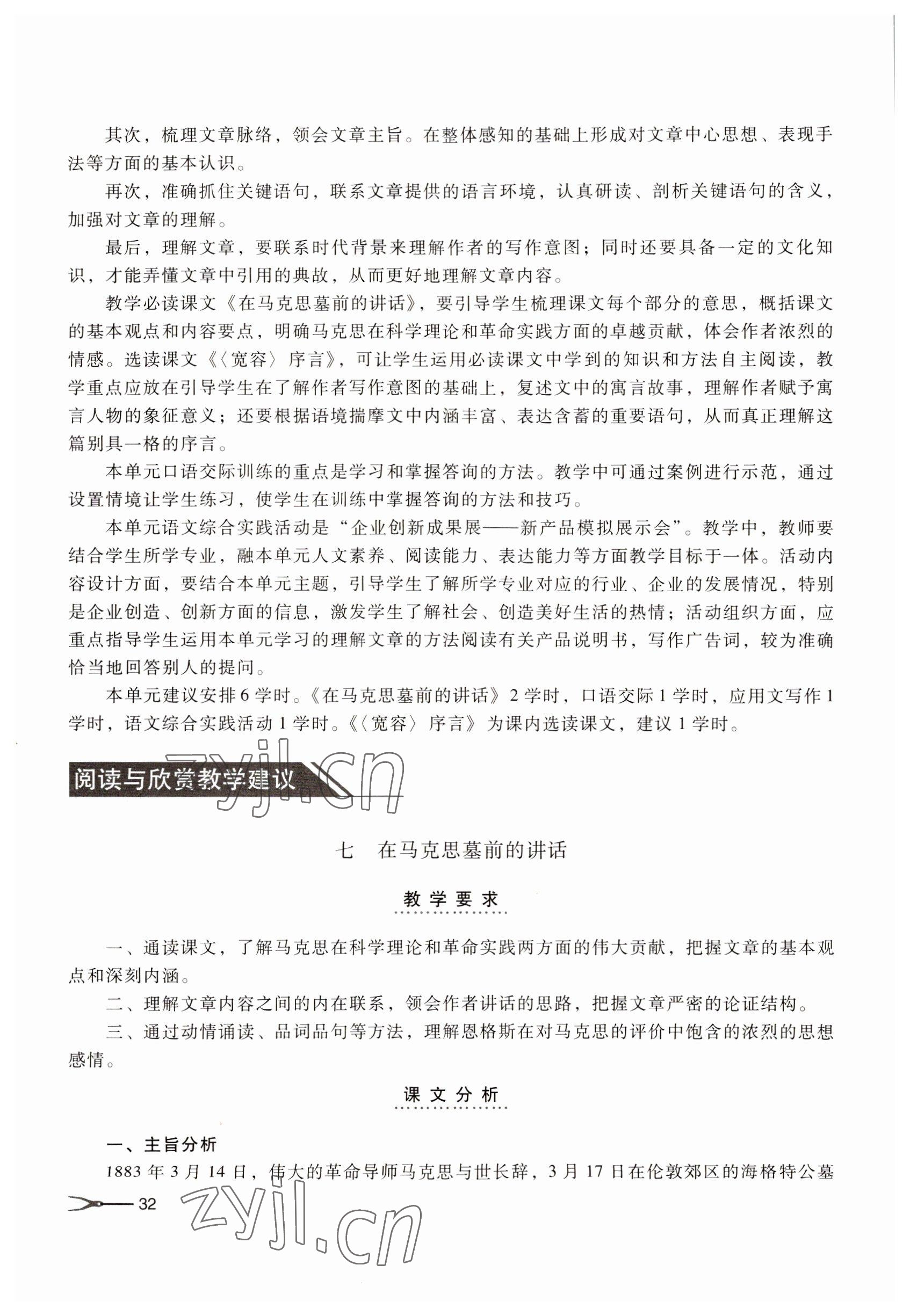 其次，梳理文章脉络，领会文章主旨。在整体感知的基础上形成对文章中心思想、表现手法等方面的基本认识。

再次，准确抓住关键语句，联系文章提供的语言环境，认真研读、剖析关键语句的含义，加强对文章的理解。

最后，理解文章，要联系时代背景来理解作者的写作意图；同时还要具备一定的文化知识，才能弄懂文章中引用的典故，从而更好地理解文章内容。

教学必读课文《在马克思墓前的讲话》，要引导学生梳理课文每个部分的意思，概括课文的基本观点和内容要点，明确马克思在科学理论和革命实践方面的卓越贡献，体会作者浓烈的情感。选读课文《〈宽容〉序言》，可让学生运用必读课文中学到的知识和方法自主阅读，教学重点应放在引导学生在了解作者写作意图的基础上，复述文中的寓言故事，理解作者赋予寓言人物的象征意义；还要根据语境揣摩文中内涵丰富、表达含蓄的重要语句，从而真正理解这篇别具一格的序言。

本单元口语交际训练的重点是学习和掌握答询的方法。教学中可通过案例进行示范，通过设置情境让学生练习，使学生在训练中掌握答询的方法和技巧。

本单元语文综合实践活动是“企业创新成果展——新产品模拟展示会”。教学中，教师要结合学生所学专业，融本单元人文素养、阅读能力、表达能力等方面教学目标于一体。活动内容设计方面，要结合本单元主题，引导学生了解所学专业对应的行业、企业的发展情况，特别是企业创造、创新方面的信息，激发学生了解社会、创造美好生活的热情；活动组织方面，应重点指导学生运用本单元学习的理解文章的方法阅读有关产品说明书，写作广告词，较为准确恰当地回答别人的提问。

本单元建议安排6学时。《在马克思墓前的讲话》2学时，口语交际1学时，应用文写作1学时，语文综合实践活动1学时。《〈宽容〉序言》为课内选读课文，建议1学时。

阅读与欣赏教学建议

zyjl.cn

七　在马克思墓前的讲话

教学要求

一、通读课文，了解马克思在科学理论和革命实践两方面的伟大贡献，把握文章的基本观点和深刻内涵。

二、理解文章内容之间的内在联系，领会作者讲话的思路，把握文章严密的论证结构。

三、通过动情诵读、品词品句等方法，理解恩格斯在对马克思的评价中饱含的浓烈的思想感情。

课文分析

一、主旨分析

1883年3月14日，伟大的革命导师马克思与世长辞，3月17日在伦敦郊区的海格特公墓

32

zyjl.cn